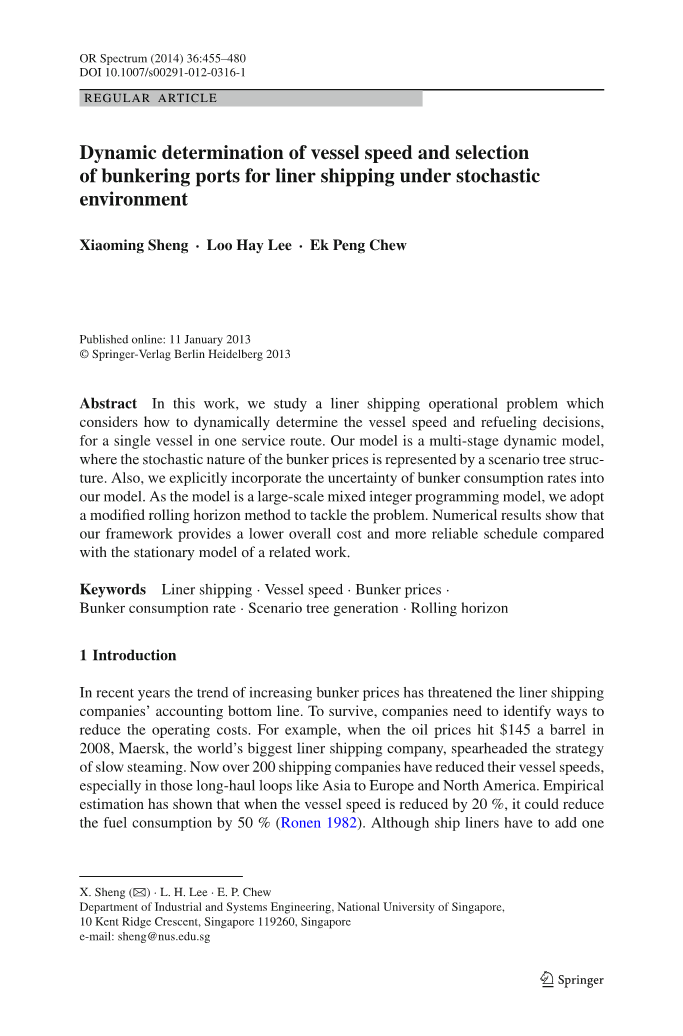 OR Spectrum (2014) 36:455–480
DOI 10.1007/s00291-012-0316-1

REGULAR ARTICLE

Dynamic determination of vessel speed and selection of bunkering ports for liner shipping under stochastic environment

Xiaoming Sheng · Loo Hay Lee · Ek Peng Chew

Published online: 11 January 2013
© Springer-Verlag Berlin Heidelberg 2013

Abstract In this work, we study a liner shipping operational problem which considers how to dynamically determine the vessel speed and refueling decisions, for a single vessel in one service route. Our model is a multi-stage dynamic model, where the stochastic nature of the bunker prices is represented by a scenario tree structure. Also, we explicitly incorporate the uncertainty of bunker consumption rates into our model. As the model is a large-scale mixed integer programming model, we adopt a modified rolling horizon method to tackle the problem. Numerical results show that our framework provides a lower overall cost and more reliable schedule compared with the stationary model of a related work.

Keywords Liner shipping · Vessel speed · Bunker prices · Bunker consumption rate · Scenario tree generation · Rolling horizon

1 Introduction

In recent years the trend of increasing bunker prices has threatened the liner shipping companies' accounting bottom line. To survive, companies need to identify ways to reduce the operating costs. For example, when the oil prices hit \$145 a barrel in 2008, Maersk, the world's biggest liner shipping company, spearheaded the strategy of slow steaming. Now over 200 shipping companies have reduced their vessel speeds, especially in those long-haul loops like Asia to Europe and North America. Empirical estimation has shown that when the vessel speed is reduced by 20 %, it could reduce the fuel consumption by 50 % (Ronen 1982). Although ship liners have to add one

X. Sheng (✉) · L. H. Lee · E. P. Chew
Department of Industrial and Systems Engineering, National University of Singapore,
10 Kent Ridge Crescent, Singapore 119260, Singapore
e-mail: sheng@nus.edu.sg

Springer